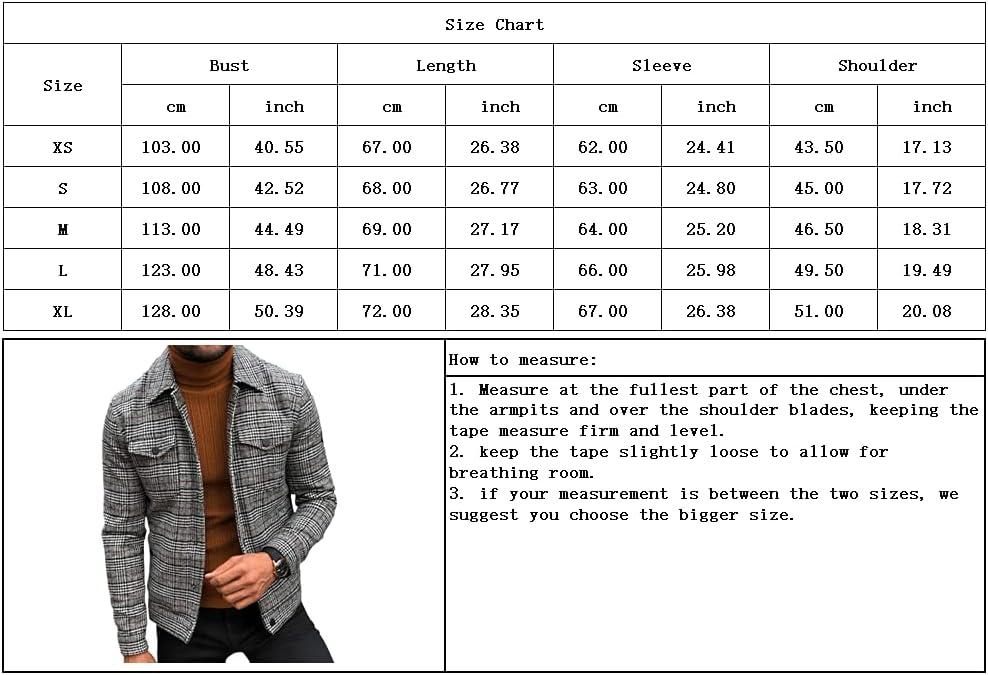 Size Chart

| Size | Bust cm | Bust inch | Length cm | Length inch | Sleeve cm | Sleeve inch | Shoulder cm | Shoulder inch |
|---|---|---|---|---|---|---|---|---|
| XS | 103.00 | 40.55 | 67.00 | 26.38 | 62.00 | 24.41 | 43.50 | 17.13 |
| S | 108.00 | 42.52 | 68.00 | 26.77 | 63.00 | 24.80 | 45.00 | 17.72 |
| M | 113.00 | 44.49 | 69.00 | 27.17 | 64.00 | 25.20 | 46.50 | 18.31 |
| L | 123.00 | 48.43 | 71.00 | 27.95 | 66.00 | 25.98 | 49.50 | 19.49 |
| XL | 128.00 | 50.39 | 72.00 | 28.35 | 67.00 | 26.38 | 51.00 | 20.08 |

How to measure:

1. Measure at the fullest part of the chest, under the armpits and over the shoulder blades, keeping the tape measure firm and level.
2. keep the tape slightly loose to allow for breathing room.
3. if your measurement is between the two sizes, we suggest you choose the bigger size.